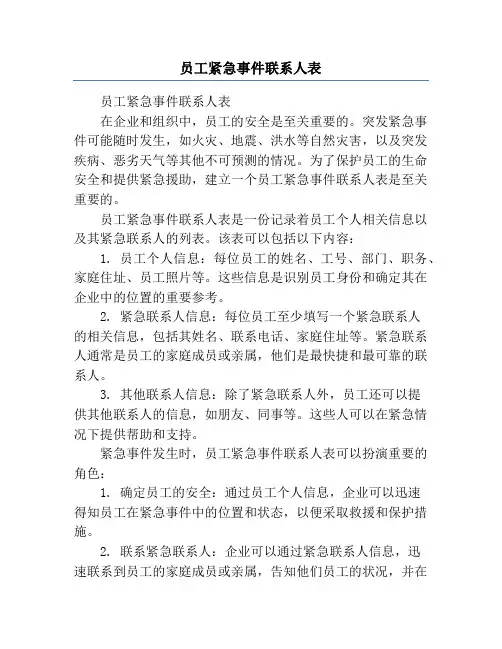 员工紧急事件联系人表

员工紧急事件联系人表

在企业和组织中，员工的安全是至关重要的。突发紧急事件可能随时发生，如火灾、地震、洪水等自然灾害，以及突发疾病、恶劣天气等其他不可预测的情况。为了保护员工的生命安全和提供紧急援助，建立一个员工紧急事件联系人表是至关重要的。

员工紧急事件联系人表是一份记录着员工个人相关信息以及其紧急联系人的列表。该表可以包括以下内容：

1. 员工个人信息：每位员工的姓名、工号、部门、职务、家庭住址、员工照片等。这些信息是识别员工身份和确定其在企业中的位置的重要参考。

2. 紧急联系人信息：每位员工至少填写一个紧急联系人的相关信息，包括其姓名、联系电话、家庭住址等。紧急联系人通常是员工的家庭成员或亲属，他们是最快捷和最可靠的联系人。

3. 其他联系人信息：除了紧急联系人外，员工还可以提供其他联系人的信息，如朋友、同事等。这些人可以在紧急情况下提供帮助和支持。

紧急事件发生时，员工紧急事件联系人表可以扮演重要的角色：

1. 确定员工的安全：通过员工个人信息，企业可以迅速得知员工在紧急事件中的位置和状态，以便采取救援和保护措施。

2. 联系紧急联系人：企业可以通过紧急联系人信息，迅速联系到员工的家庭成员或亲属，告知他们员工的状况，并在